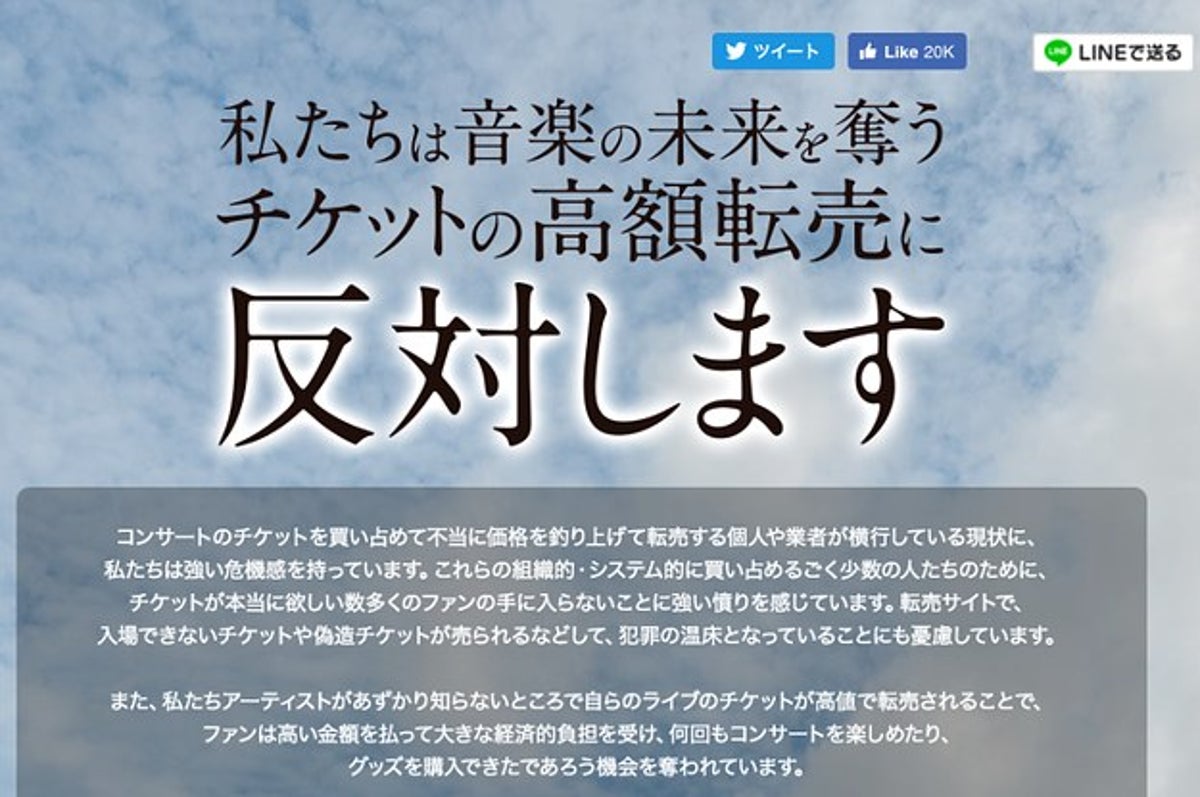 ツイート

Like 20K

LINEで送る

私たちは音楽の未来を奪う
チケットの高額転売に
反対します

コンサートのチケットを買い占めて不当に価格を釣り上げて転売する個人や業者が横行している現状に、私たちは強い危機感を持っています。これらの組織的・システム的に買い占めるごく少数の人たちのために、チケットが本当に欲しい数多くのファンの手に入らないことに強い憤りを感じています。転売サイトで、入場できないチケットや偽造チケットが売られるなどして、犯罪の温床となっていることにも憂慮しています。

また、私たちアーティストがあずかり知らないところで自らのライブのチケットが高値で転売されることで、ファンは高い金額を払って大きな経済的負担を受け、何回もコンサートを楽しめたり、グッズを購入できたであろう機会を奪われています。